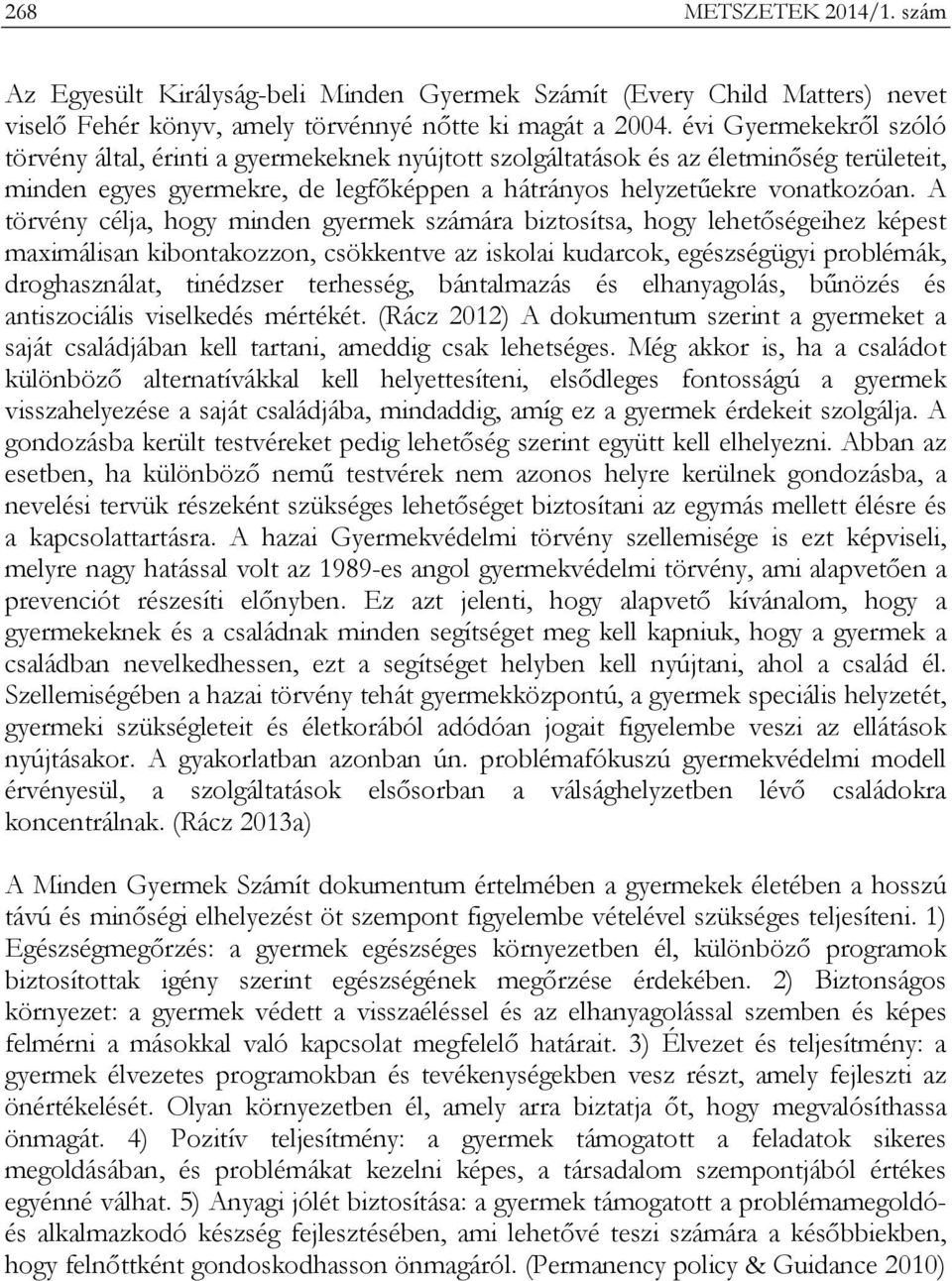 268 METSZETEK 2014/1. szám

Az Egyesült Királyság-beli Minden Gyermek Számít (Every Child Matters) nevet viselő Fehér könyv, amely törvénnyé nőtte ki magát a 2004. évi Gyermekekről szóló törvény által, érinti a gyermekeknek nyújtott szolgáltatások és az életminőség területeit, minden egyes gyermekre, de legfőképpen a hátrányos helyzetűekre vonatkozóan. A törvény célja, hogy minden gyermek számára biztosítsa, hogy lehetőségeihez képest maximálisan kibontakozzon, csökkentve az iskolai kudarcok, egészségügyi problémák, droghasználat, tinédzser terhesség, bántalmazás és elhanyagolás, bűnözés és antiszociális viselkedés mértékét. (Rácz 2012) A dokumentum szerint a gyermeket a saját családjában kell tartani, ameddig csak lehetséges. Még akkor is, ha a családot különböző alternatívákkal kell helyettesíteni, elsődleges fontosságú a gyermek visszahelyezése a saját családjába, mindaddig, amíg ez a gyermek érdekeit szolgálja. A gondozásba került testvéreket pedig lehetőség szerint együtt kell elhelyezni. Abban az esetben, ha különböző nemű testvérek nem azonos helyre kerülnek gondozásba, a nevelési tervük részeként szükséges lehetőséget biztosítani az egymás mellett élésre és a kapcsolattartásra. A hazai Gyermekvédelmi törvény szellemisége is ezt képviseli, melyre nagy hatással volt az 1989-es angol gyermekvédelmi törvény, ami alapvetően a prevenciót részesíti előnyben. Ez azt jelenti, hogy alapvető kívánalom, hogy a gyermekeknek és a családnak minden segítséget meg kell kapniuk, hogy a gyermek a családban nevelkedhessen, ezt a segítséget helyben kell nyújtani, ahol a család él. Szellemiségében a hazai törvény tehát gyermekközpontú, a gyermek speciális helyzetét, gyermeki szükségleteit és életkorából adódóan jogait figyelembe veszi az ellátások nyújtásakor. A gyakorlatban azonban ún. problémafókuszú gyermekvédelmi modell érvényesül, a szolgáltatások elsősorban a válsághelyzetben lévő családokra koncentrálnak. (Rácz 2013a)

A Minden Gyermek Számít dokumentum értelmében a gyermekek életében a hosszú távú és minőségi elhelyezést öt szempont figyelembe vételével szükséges teljesíteni. 1) Egészségmegőrzés: a gyermek egészséges környezetben él, különböző programok biztosítottak igény szerint egészségének megőrzése érdekében. 2) Biztonságos környezet: a gyermek védett a visszaéléssel és az elhanyagolással szemben és képes felmérni a másokkal való kapcsolat megfelelő határait. 3) Élvezet és teljesítmény: a gyermek élvezetes programokban és tevékenységekben vesz részt, amely fejleszti az önértékelését. Olyan környezetben él, amely arra biztatja őt, hogy megvalósíthassa önmagát. 4) Pozitív teljesítmény: a gyermek támogatott a feladatok sikeres megoldásában, és problémákat kezelni képes, a társadalom szempontjából értékes egyénné válhat. 5) Anyagi jólét biztosítása: a gyermek támogatott a problémamegoldó- és alkalmazkodó készség fejlesztésében, ami lehetővé teszi számára a későbbiekben, hogy felnőttként gondoskodhasson önmagáról. (Permanency policy & Guidance 2010)